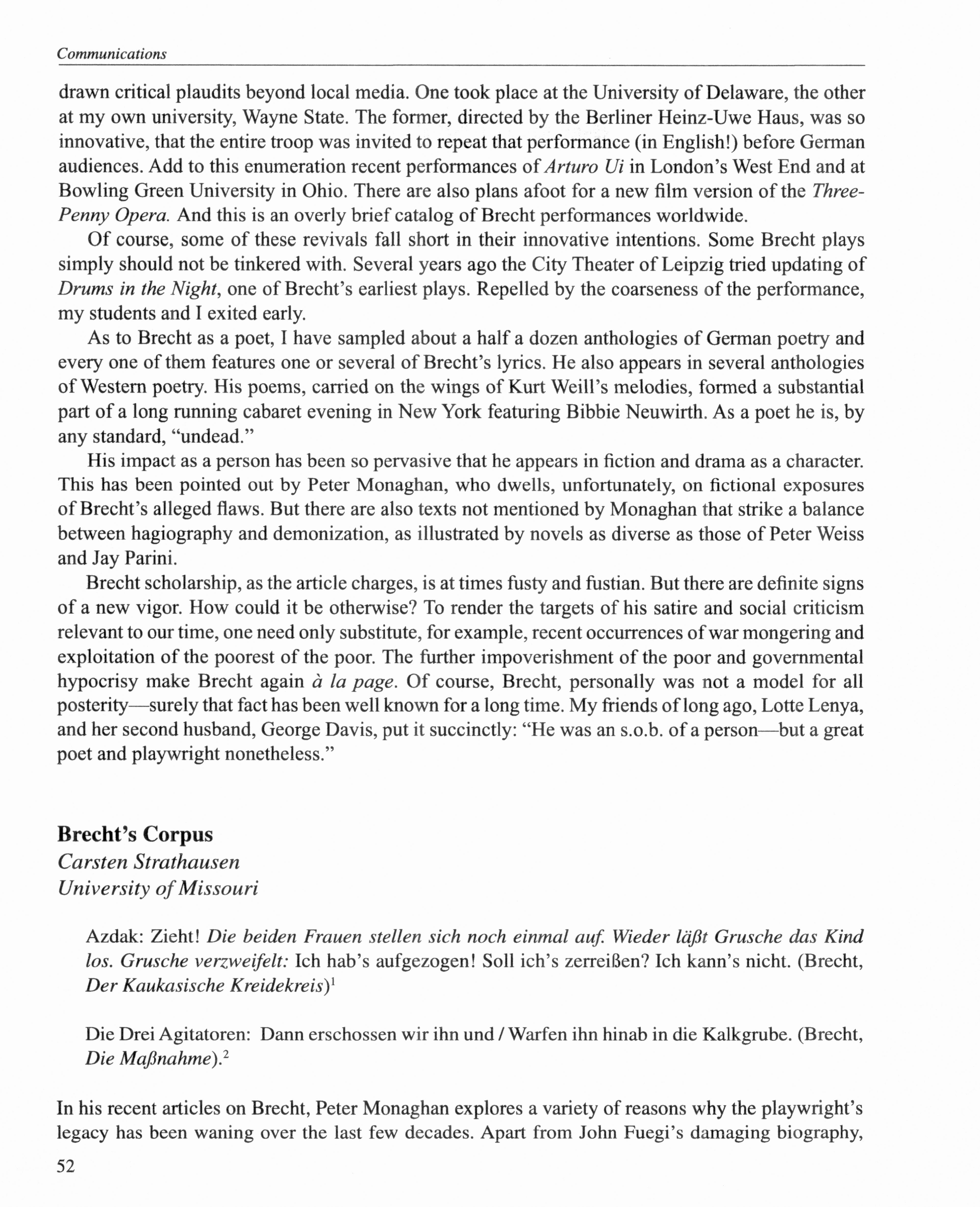 Communications

drawn critical plaudits beyond local media. One took place at the University of Delaware, the other at my own university, Wayne State. The former, directed by the Berliner Heinz-Uwe Haus, was so innovative, that the entire troop was invited to repeat that performance (in English!) before German audiences. Add to this enumeration recent performances of Arturo Ui in London's West End and at Bowling Green University in Ohio. There are also plans afoot for a new film version of the Three-Penny Opera. And this is an overly brief catalog of Brecht performances worldwide.

Of course, some of these revivals fall short in their innovative intentions. Some Brecht plays simply should not be tinkered with. Several years ago the City Theater of Leipzig tried updating of Drums in the Night, one of Brecht's earliest plays. Repelled by the coarseness of the performance, my students and I exited early.

As to Brecht as a poet, I have sampled about a half a dozen anthologies of German poetry and every one of them features one or several of Brecht's lyrics. He also appears in several anthologies of Western poetry. His poems, carried on the wings of Kurt Weill's melodies, formed a substantial part of a long running cabaret evening in New York featuring Bibbie Neuwirth. As a poet he is, by any standard, "undead."

His impact as a person has been so pervasive that he appears in fiction and drama as a character. This has been pointed out by Peter Monaghan, who dwells, unfortunately, on fictional exposures of Brecht's alleged flaws. But there are also texts not mentioned by Monaghan that strike a balance between hagiography and demonization, as illustrated by novels as diverse as those of Peter Weiss and Jay Parini.

Brecht scholarship, as the article charges, is at times fusty and fustian. But there are definite signs of a new vigor. How could it be otherwise? To render the targets of his satire and social criticism relevant to our time, one need only substitute, for example, recent occurrences of war mongering and exploitation of the poorest of the poor. The further impoverishment of the poor and governmental hypocrisy make Brecht again à la page. Of course, Brecht, personally was not a model for all posterity—surely that fact has been well known for a long time. My friends of long ago, Lotte Lenya, and her second husband, George Davis, put it succinctly: "He was an s.o.b. of a person—but a great poet and playwright nonetheless."

Brecht's Corpus
Carsten Strathausen
University of Missouri

Azdak: Zieht! Die beiden Frauen stellen sich noch einmal auf. Wieder läßt Grusche das Kind los. Grusche verzweifelt: Ich hab's aufgezogen! Soll ich's zerreißen? Ich kann's nicht. (Brecht, Der Kaukasische Kreidekreis)$^1$

Die Drei Agitatoren: Dann erschossen wir ihn und / Warfen ihn hinab in die Kalkgrube. (Brecht, Die Maßnahme).$^2$

In his recent articles on Brecht, Peter Monaghan explores a variety of reasons why the playwright's legacy has been waning over the last few decades. Apart from John Fuegi's damaging biography,

52